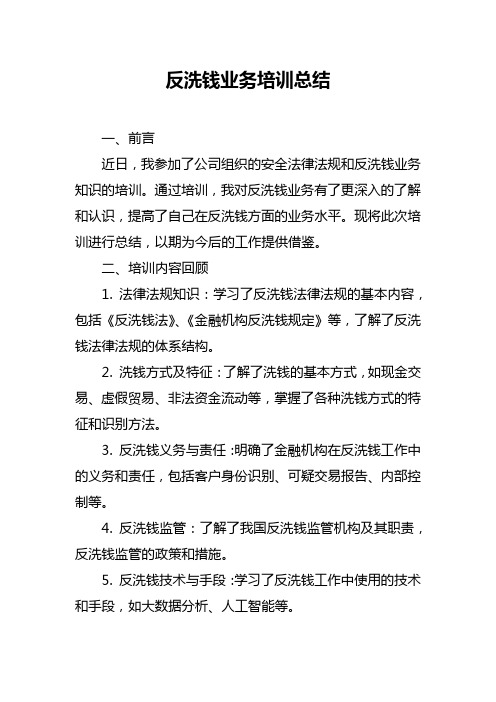 反洗钱业务培训总结

一、前言

近日，我参加了公司组织的安全法律法规和反洗钱业务知识的培训。通过培训，我对反洗钱业务有了更深入的了解和认识，提高了自己在反洗钱方面的业务水平。现将此次培训进行总结，以期为今后的工作提供借鉴。

二、培训内容回顾

1. 法律法规知识：学习了反洗钱法律法规的基本内容，包括《反洗钱法》、《金融机构反洗钱规定》等，了解了反洗钱法律法规的体系结构。

2. 洗钱方式及特征：了解了洗钱的基本方式，如现金交易、虚假贸易、非法资金流动等，掌握了各种洗钱方式的特征和识别方法。

3. 反洗钱义务与责任：明确了金融机构在反洗钱工作中的义务和责任，包括客户身份识别、可疑交易报告、内部控制等。

4. 反洗钱监管：了解了我国反洗钱监管机构及其职责，反洗钱监管的政策和措施。

5. 反洗钱技术与手段：学习了反洗钱工作中使用的技术和手段，如大数据分析、人工智能等。